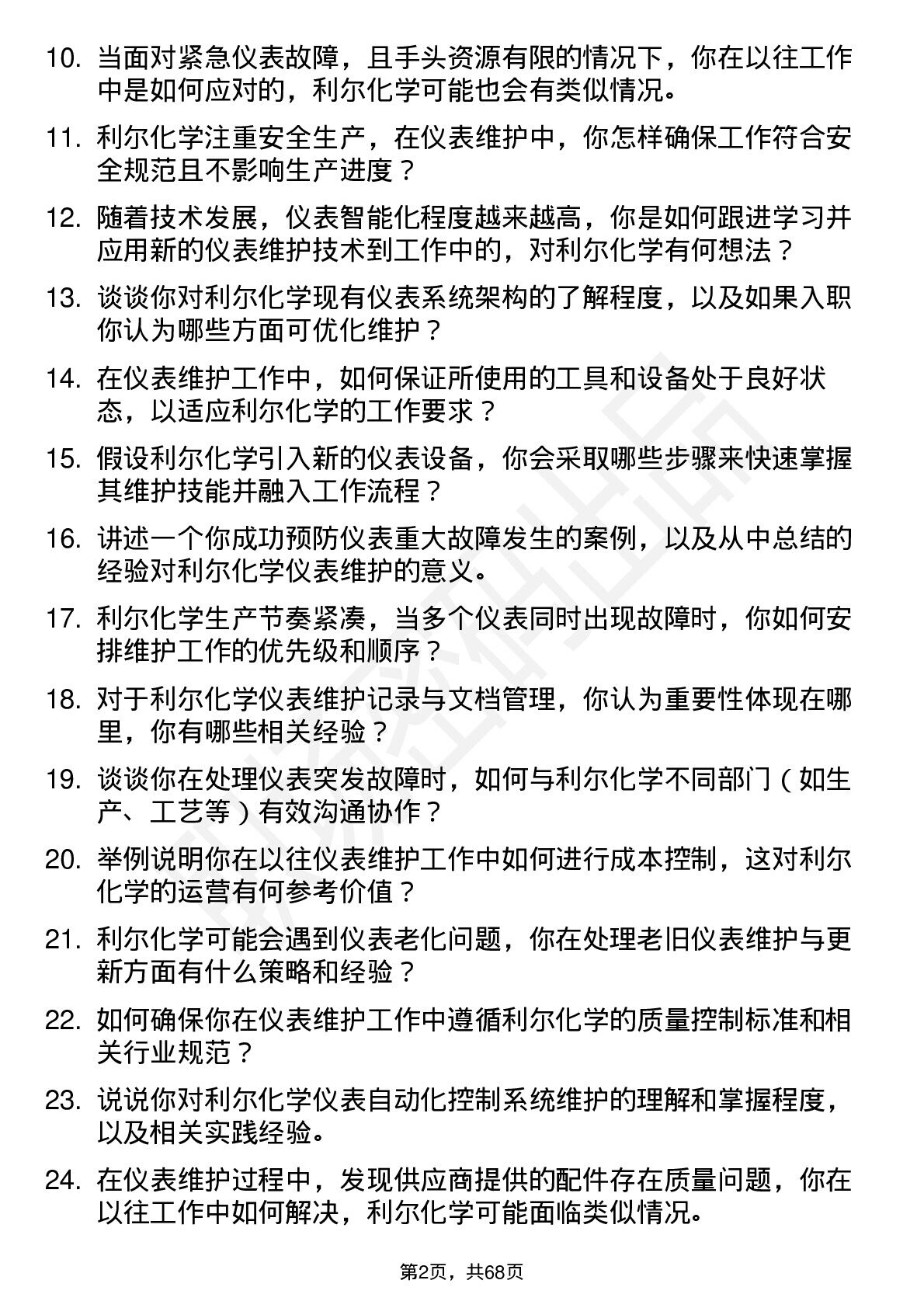 10. 当面对紧急仪表故障，且手头资源有限的情况下，你在以往工作中是如何应对的，利尔化学可能也会有类似情况。

11. 利尔化学注重安全生产，在仪表维护中，你怎样确保工作符合安全规范且不影响生产进度？

12. 随着技术发展，仪表智能化程度越来越高，你是如何跟进学习并应用新的仪表维护技术到工作中的，对利尔化学有何想法？

13. 谈谈你对利尔化学现有仪表系统架构的了解程度，以及如果入职你认为哪些方面可优化维护？

14. 在仪表维护工作中，如何保证所使用的工具和设备处于良好状态，以适应利尔化学的工作要求？

15. 假设利尔化学引入新的仪表设备，你会采取哪些步骤来快速掌握其维护技能并融入工作流程？

16. 讲述一个你成功预防仪表重大故障发生的案例，以及从中总结的经验对利尔化学仪表维护的意义。

17. 利尔化学生产节奏紧凑，当多个仪表同时出现故障时，你如何安排维护工作的优先级和顺序？

18. 对于利尔化学仪表维护记录与文档管理，你认为重要性体现在哪里，你有哪些相关经验？

19. 谈谈你在处理仪表突发故障时，如何与利尔化学不同部门（如生产、工艺等）有效沟通协作？

20. 举例说明你在以往仪表维护工作中如何进行成本控制，这对利尔化学的运营有何参考价值？

21. 利尔化学可能会遇到仪表老化问题，你在处理老旧仪表维护与更新方面有什么策略和经验？

22. 如何确保你在仪表维护工作中遵循利尔化学的质量控制标准和相关行业规范？

23. 说说你对利尔化学仪表自动化控制系统维护的理解和掌握程度，以及相关实践经验。

24. 在仪表维护过程中，发现供应商提供的配件存在质量问题，你在以往工作中如何解决，利尔化学可能面临类似情况。

第2页，共68页